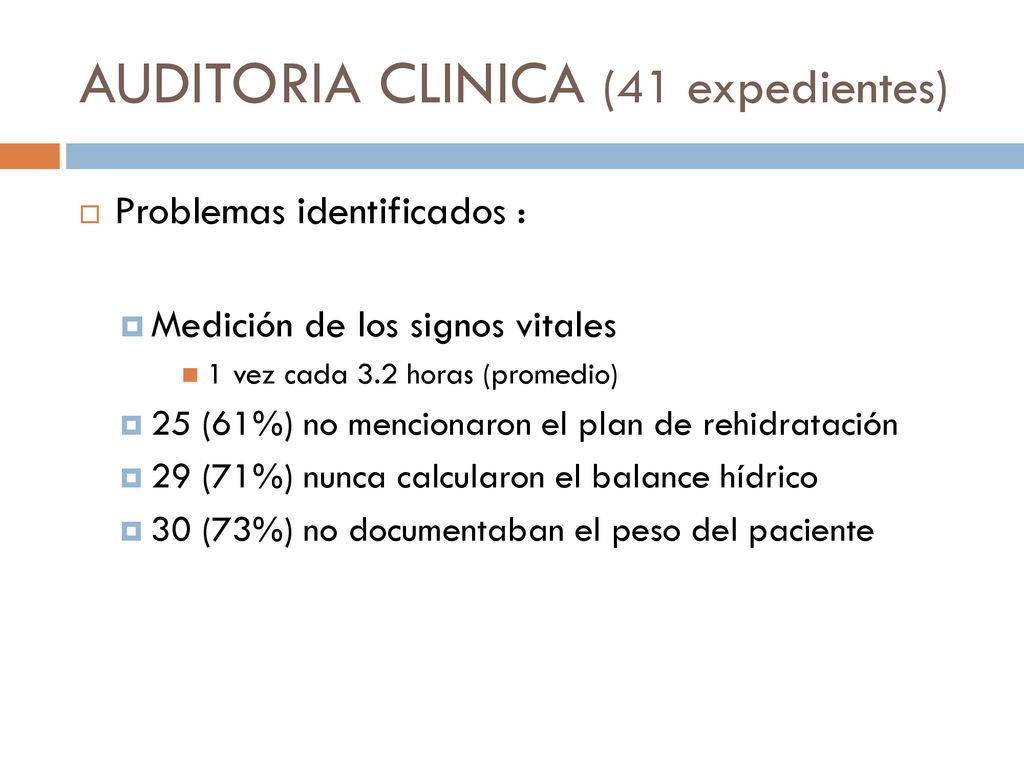 AUDITORIA CLINICA (41 expedientes)

Problemas identificados :

Medición de los signos vitales

1 vez cada 3.2 horas (promedio)

25 (61%) no mencionaron el plan de rehidratación

29 (71%) nunca calcularon el balance hídrico

30 (73%) no documentaban el peso del paciente